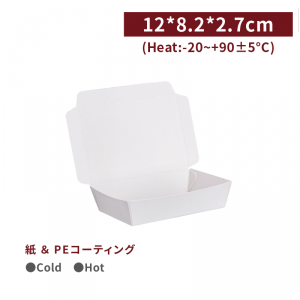 12*8.2*2.7cm
(Heat:-20~+90±5°C)

紙 & PEコーティング
●Cold ●Hot